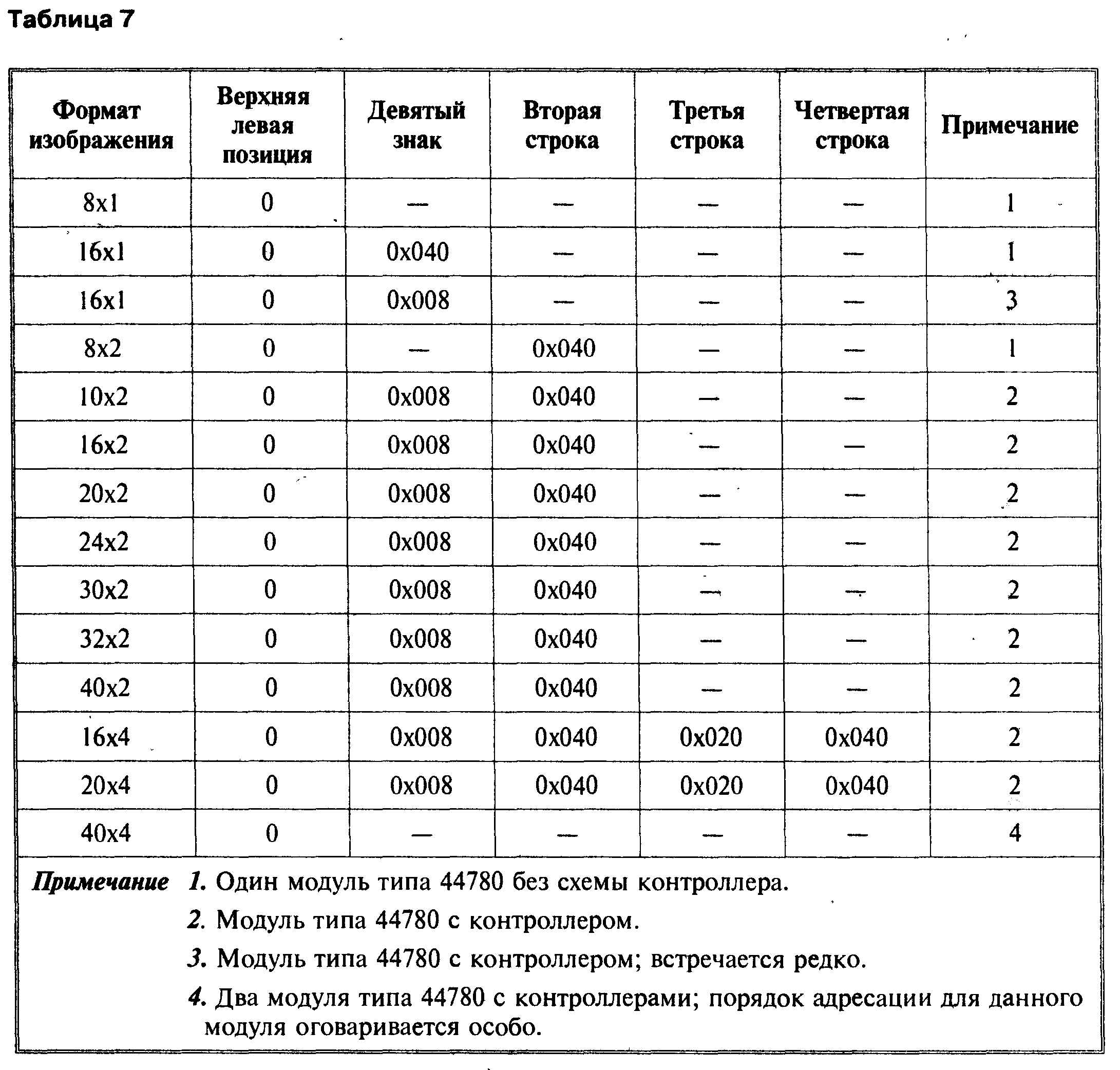 Таблица 7

| Формат изображения | Верхняя левая позиция | Девятый знак | Вторая строка | Третья строка | Четвертая строка | Примечание |
|---|---|---|---|---|---|---|
| 8x1 | 0 | — | — | — | — | 1 |
| 16x1 | 0 | 0x040 | — | — | — | 1 |
| 16x1 | 0 | 0x008 | — | — | — | 3 |
| 8x2 | 0 | — | 0x040 | — | — | 1 |
| 10x2 | 0 | 0x008 | 0x040 | — | — | 2 |
| 16x2 | 0 | 0x008 | 0x040 | — | — | 2 |
| 20x2 | 0 | 0x008 | 0x040 | — | — | 2 |
| 24x2 | 0 | 0x008 | 0x040 | — | — | 2 |
| 30x2 | 0 | 0x008 | 0x040 | — | — | 2 |
| 32x2 | 0 | 0x008 | 0x040 | — | — | 2 |
| 40x2 | 0 | 0x008 | 0x040 | — | — | 2 |
| 16x4 | 0 | 0x008 | 0x040 | 0x020 | 0x040 | 2 |
| 20x4 | 0 | 0x008 | 0x040 | 0x020 | 0x040 | 2 |
| 40x4 | 0 | — | — | — | — | 4 |

Примечание 1. Один модуль типа 44780 без схемы контроллера.
2. Модуль типа 44780 с контроллером.
3. Модуль типа 44780 с контроллером; встречается редко.
4. Два модуля типа 44780 с контроллерами; порядок адресации для данного модуля оговаривается особо.